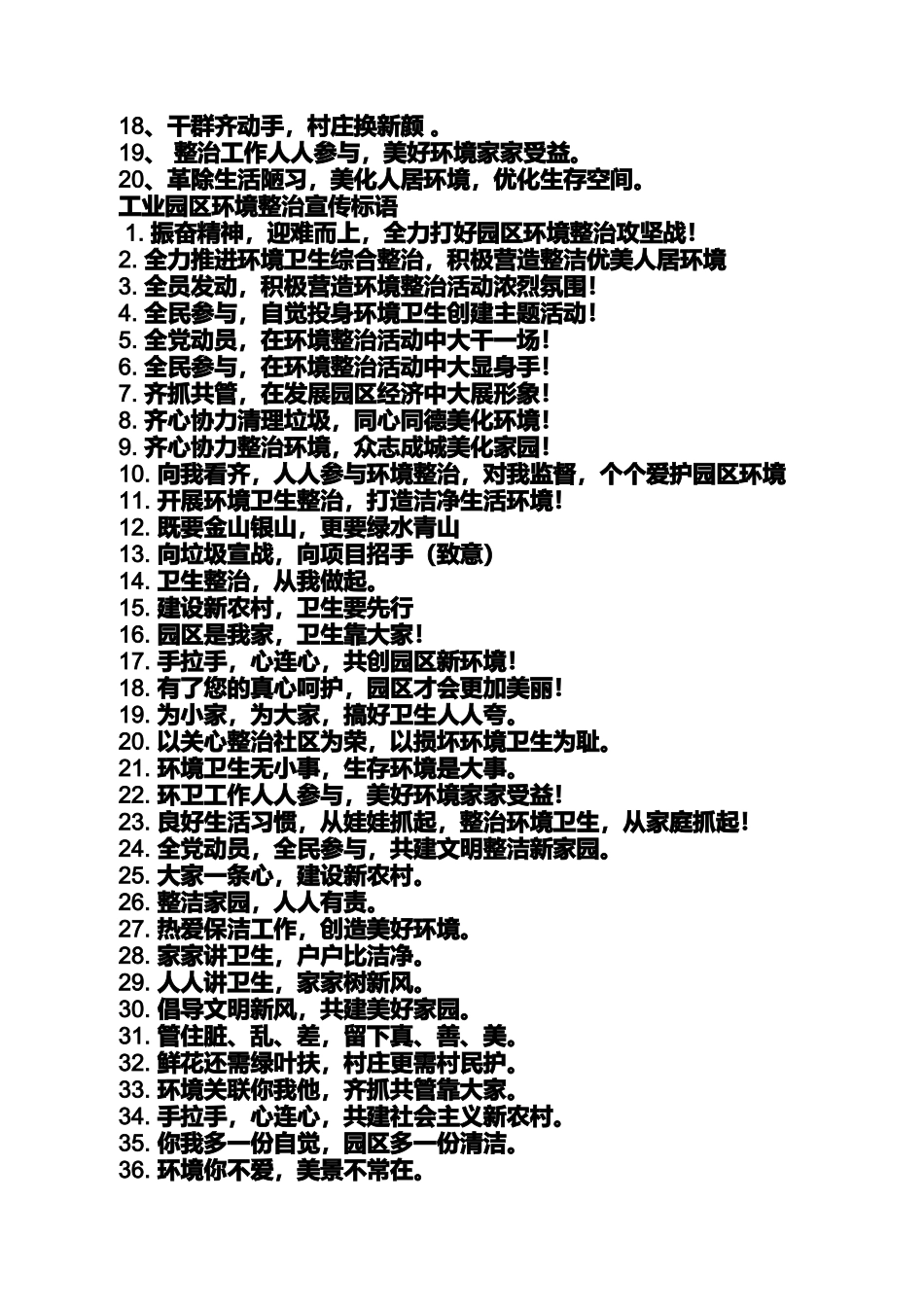 18、干群齐动手，村庄换新颜 。
19、 整治工作人人参与，美好环境家家受益。
20、革除生活陋习，美化人居环境，优化生存空间。
工业园区环境整治宣传标语
1. 振奋精神，迎难而上，全力打好园区环境整治攻坚战！
2. 全力推进环境卫生综合整治，积极营造整洁优美人居环境
3. 全员发动，积极营造环境整治活动浓烈氛围！
4. 全民参与，自觉投身环境卫生创建主题活动！
5. 全党动员，在环境整治活动中大干一场！
6. 全民参与，在环境整治活动中大显身手！
7. 齐抓共管，在发展园区经济中大展形象！
8. 齐心协力清理垃圾，同心同德美化环境！
9. 齐心协力整治环境，众志成城美化家园！
10. 向我看齐，人人参与环境整治，对我监督，个个爱护园区环境
11. 开展环境卫生整治，打造洁净生活环境！
12. 既要金山银山，更要绿水青山
13. 向垃圾宣战，向项目招手（致意）
14. 卫生整治，从我做起。
15. 建设新农村，卫生要先行
16. 园区是我家，卫生靠大家！
17. 手拉手，心连心，共创园区新环境！
18. 有了您的真心呵护，园区才会更加美丽！
19. 为小家，为大家，搞好卫生人人夸。
20. 以关心整治社区为荣，以损坏环境卫生为耻。
21. 环境卫生无小事，生存环境是大事。
22. 环卫工作人人参与，美好环境家家受益！
23. 良好生活习惯，从娃娃抓起，整治环境卫生，从家庭抓起！
24. 全党动员，全民参与，共建文明整洁新家园。
25. 大家一条心，建设新农村。
26. 整洁家园，人人有责。
27. 热爱保洁工作，创造美好环境。
28. 家家讲卫生，户户比洁净。
29. 人人讲卫生，家家树新风。
30. 倡导文明新风，共建美好家园。
31. 管住脏、乱、差，留下真、善、美。
32. 鲜花还需绿叶扶，村庄更需村民护。
33. 环境关联你我他，齐抓共管靠大家。
34. 手拉手，心连心，共建社会主义新农村。
35. 你我多一份自觉，园区多一份清洁。
36. 环境你不爱，美景不常在。